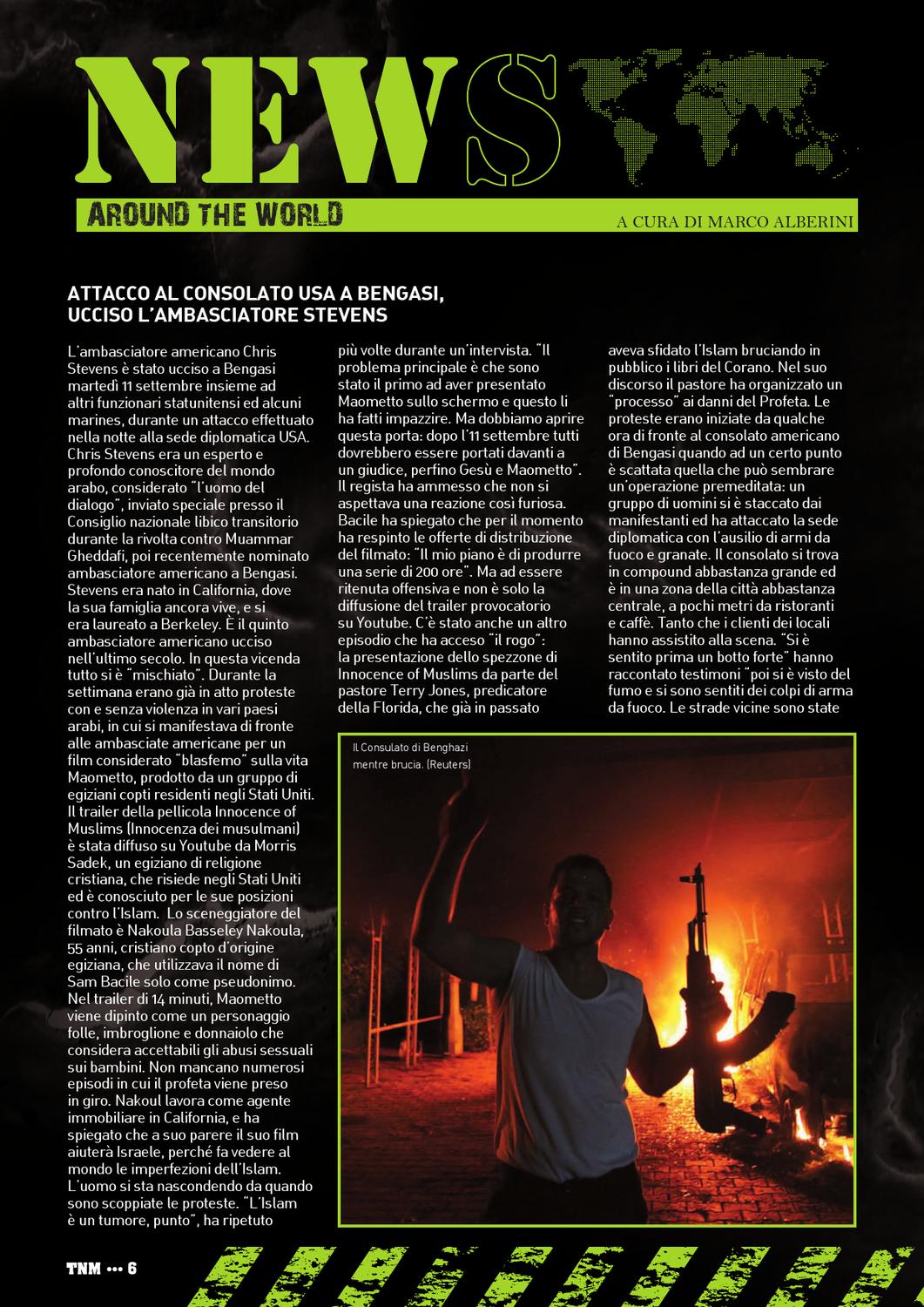 NEWS

AROUND THE WORLD

A CURA DI MARCO ALBERINI

ATTACCO AL CONSOLATO USA A BENGASI, UCCISO L'AMBASCIATORE STEVENS

L'ambasciatore americano Chris Stevens è stato ucciso a Bengasi martedì 11 settembre insieme ad altri funzionari statunitensi ed alcuni marines, durante un attacco effettuato nella notte alla sede diplomatica USA. Chris Stevens era un esperto e profondo conoscitore del mondo arabo, considerato "l'uomo del dialogo", inviato speciale presso il Consiglio nazionale libico transitorio durante la rivolta contro Muammar Gheddafi, poi recentemente nominato ambasciatore americano a Bengasi. Stevens era nato in California, dove la sua famiglia ancora vive, e si era laureato a Berkeley. È il quinto ambasciatore americano ucciso nell'ultimo secolo. In questa vicenda tutto si è "mischiato". Durante la settimana erano già in atto proteste con e senza violenza in vari paesi arabi, in cui si manifestava di fronte alle ambasciate americane per un film considerato "blasfemo" sulla vita Maometto, prodotto da un gruppo di egiziani copti residenti negli Stati Uniti. Il trailer della pellicola Innocence of Muslims (Innocenza dei musulmani) è stata diffuso su Youtube da Morris Sadek, un egiziano di religione cristiana, che risiede negli Stati Uniti ed è conosciuto per le sue posizioni contro l'Islam. Lo sceneggiatore del filmato è Nakoula Basseley Nakoula, 55 anni, cristiano copto d'origine egiziana, che utilizzava il nome di Sam Bacile solo come pseudonimo. Nel trailer di 14 minuti, Maometto viene dipinto come un personaggio folle, imbroglione e donnaiolo che considera accettabili gli abusi sessuali sui bambini. Non mancano numerosi episodi in cui il profeta viene preso in giro. Nakoul lavora come agente immobiliare in California, e ha spiegato che a suo parere il suo film aiuterà Israele, perché fa vedere al mondo le imperfezioni dell'Islam. L'uomo si sta nascondendo da quando sono scoppiate le proteste. "L'Islam è un tumore, punto", ha ripetuto più volte durante un'intervista. "Il problema principale è che sono stato il primo ad aver presentato Maometto sullo schermo e questo li ha fatti impazzire. Ma dobbiamo aprire questa porta: dopo l'11 settembre tutti dovrebbero essere portati davanti a un giudice, perfino Gesù e Maometto". Il regista ha ammesso che non si aspettava una reazione così furiosa. Bacile ha spiegato che per il momento ha respinto le offerte di distribuzione del filmato: "Il mio piano è di produrre una serie di 200 ore". Ma ad essere ritenuta offensiva e non è solo la diffusione del trailer provocatorio su Youtube. C'è stato anche un altro episodio che ha acceso "il rogo": la presentazione dello spezzone di Innocence of Muslims da parte del pastore Terry Jones, predicatore della Florida, che già in passato aveva sfidato l'Islam bruciando in pubblico i libri del Corano. Nel suo discorso il pastore ha organizzato un "processo" ai danni del Profeta. Le proteste erano iniziate da qualche ora di fronte al consolato americano di Bengasi quando ad un certo punto è scattata quella che può sembrare un'operazione premeditata: un gruppo di uomini si è staccato dai manifestanti ed ha attaccato la sede diplomatica con l'ausilio di armi da fuoco e granate. Il consolato si trova in compound abbastanza grande ed è in una zona della città abbastanza centrale, a pochi metri da ristoranti e caffè. Tanto che i clienti dei locali hanno assistito alla scena. "Si è sentito prima un botto forte" hanno raccontato testimoni "poi si è visto del fumo e si sono sentiti dei colpi di arma da fuoco. Le strade vicine sono state

Il Consulato di Benghazi mentre brucia. (Reuters)

TNM ••• 6